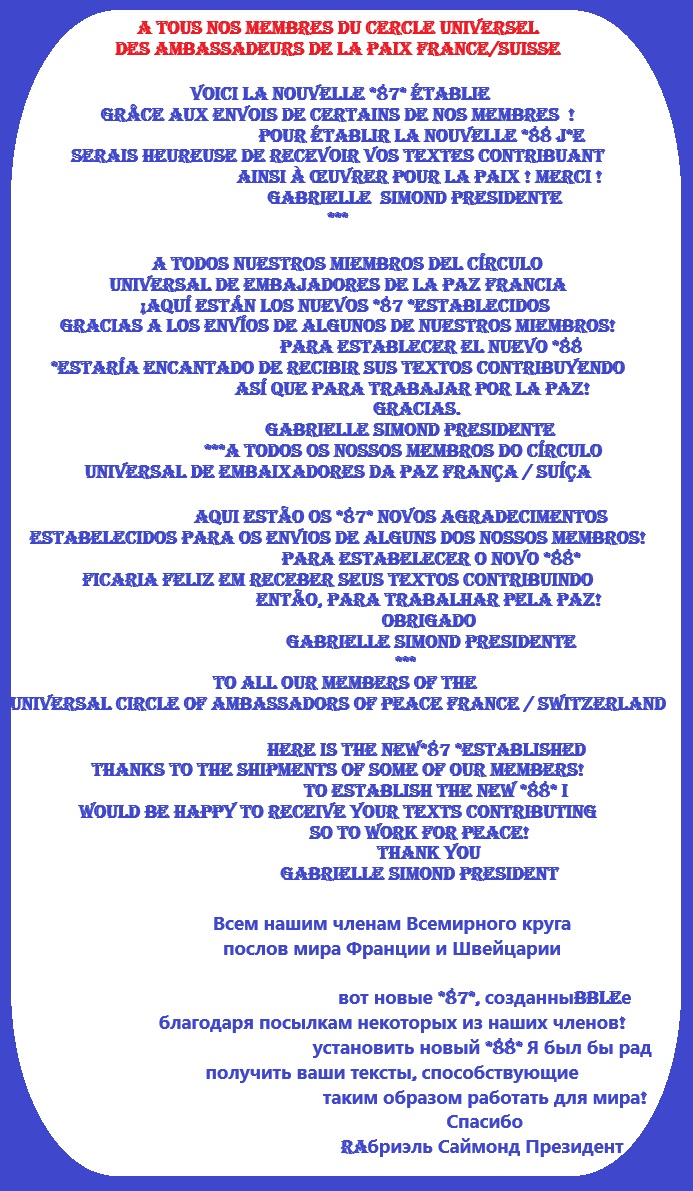 A TOUS NOS MEMBRES DU CERCLE UNIVERSEL
DES AMBASSADEURS DE LA PAIX FRANCE/SUISSE

VOICI LA NOUVELLE *87* ÉTABLIE
GRÂCE AUX ENVOIS DE CERTAINS DE NOS MEMBRES !
POUR ÉTABLIR LA NOUVELLE *88 J*E
SERAIS HEUREUSE DE RECEVOIR VOS TEXTES CONTRIBUANT
AINSI À ŒUVRER POUR LA PAIX ! MERCI !
GABRIELLE SIMOND PRESIDENTE
***

A TODOS NUESTROS MIEMBROS DEL CÍRCULO
UNIVERSAL DE EMBAJADORES DE LA PAZ FRANCIA
¡AQUÍ ESTÁN LOS NUEVOS *87 *ESTABLECIDOS
GRACIAS A LOS ENVÍOS DE ALGUNOS DE NUESTROS MIEMBROS!
PARA ESTABLECER EL NUEVO *88
*ESTARÍA ENCANTADO DE RECIBIR SUS TEXTOS CONTRIBUYENDO
ASÍ QUE PARA TRABAJAR POR LA PAZ!
GRACIAS.
GABRIELLE SIMOND PRESIDENTE
***A TODOS OS NOSSOS MEMBROS DO CÍRCULO
UNIVERSAL DE EMBAIXADORES DA PAZ FRANÇA / SUÍÇA

AQUI ESTÃO OS *87* NOVOS AGRADECIMENTOS
ESTABELECIDOS PARA OS ENVIOS DE ALGUNS DOS NOSSOS MEMBROS!
PARA ESTABELECER O NOVO *88*
FICARIA FELIZ EM RECEBER SEUS TEXTOS CONTRIBUINDO
ENTÃO, PARA TRABALHAR PELA PAZ!
OBRIGADO
GABRIELLE SIMOND PRESIDENTE
***
TO ALL OUR MEMBERS OF THE
UNIVERSAL CIRCLE OF AMBASSADORS OF PEACE FRANCE / SWITZERLAND

HERE IS THE NEW*87 *ESTABLISHED
THANKS TO THE SHIPMENTS OF SOME OF OUR MEMBERS!
TO ESTABLISH THE NEW *88* I
WOULD BE HAPPY TO RECEIVE YOUR TEXTS CONTRIBUTING
SO TO WORK FOR PEACE!
THANK YOU
GABRIELLE SIMOND PRESIDENT

Всем нашим членам Всемирного круга
послов мира Франции и Швейцарии

вот новые *87*, созданныBBLEе
благодаря посылкам некоторых из наших членов!
установить новый *88* Я был бы рад
получить ваши тексты, способствующие
таким образом работать для мира!
Спасибо
RAбриэль Саймонд Президент